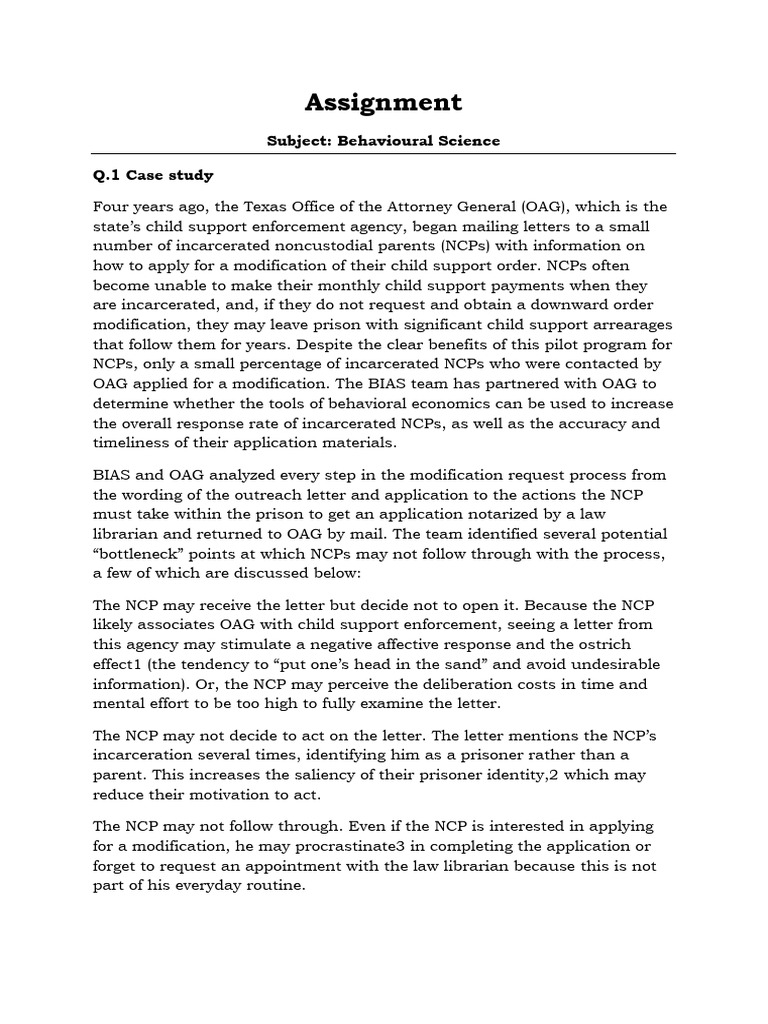 Assignment

Subject: Behavioural Science

Q.1 Case study

Four years ago, the Texas Office of the Attorney General (OAG), which is the state's child support enforcement agency, began mailing letters to a small number of incarcerated noncustodial parents (NCPs) with information on how to apply for a modification of their child support order. NCPs often become unable to make their monthly child support payments when they are incarcerated, and, if they do not request and obtain a downward order modification, they may leave prison with significant child support arrearages that follow them for years. Despite the clear benefits of this pilot program for NCPs, only a small percentage of incarcerated NCPs who were contacted by OAG applied for a modification. The BIAS team has partnered with OAG to determine whether the tools of behavioral economics can be used to increase the overall response rate of incarcerated NCPs, as well as the accuracy and timeliness of their application materials.

BIAS and OAG analyzed every step in the modification request process from the wording of the outreach letter and application to the actions the NCP must take within the prison to get an application notarized by a law librarian and returned to OAG by mail. The team identified several potential "bottleneck" points at which NCPs may not follow through with the process, a few of which are discussed below:

The NCP may receive the letter but decide not to open it. Because the NCP likely associates OAG with child support enforcement, seeing a letter from this agency may stimulate a negative affective response and the ostrich effect1 (the tendency to "put one's head in the sand" and avoid undesirable information). Or, the NCP may perceive the deliberation costs in time and mental effort to be too high to fully examine the letter.

The NCP may not decide to act on the letter. The letter mentions the NCP's incarceration several times, identifying him as a prisoner rather than a parent. This increases the saliency of their prisoner identity,2 which may reduce their motivation to act.

The NCP may not follow through. Even if the NCP is interested in applying for a modification, he may procrastinate3 in completing the application or forget to request an appointment with the law librarian because this is not part of his everyday routine.